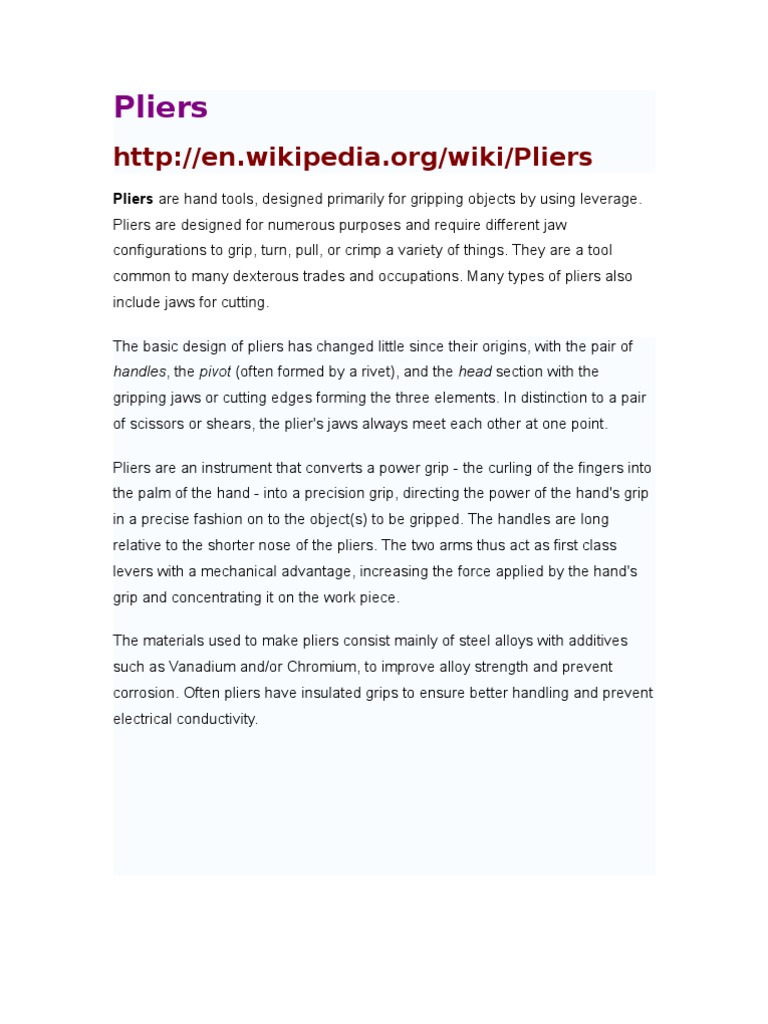 Pliers

http://en.wikipedia.org/wiki/Pliers

Pliers are hand tools, designed primarily for gripping objects by using leverage. Pliers are designed for numerous purposes and require different jaw configurations to grip, turn, pull, or crimp a variety of things. They are a tool common to many dexterous trades and occupations. Many types of pliers also include jaws for cutting.

The basic design of pliers has changed little since their origins, with the pair of handles, the pivot (often formed by a rivet), and the head section with the gripping jaws or cutting edges forming the three elements. In distinction to a pair of scissors or shears, the plier's jaws always meet each other at one point.

Pliers are an instrument that converts a power grip - the curling of the fingers into the palm of the hand - into a precision grip, directing the power of the hand's grip in a precise fashion on to the object(s) to be gripped. The handles are long relative to the shorter nose of the pliers. The two arms thus act as first class levers with a mechanical advantage, increasing the force applied by the hand's grip and concentrating it on the work piece.

The materials used to make pliers consist mainly of steel alloys with additives such as Vanadium and/or Chromium, to improve alloy strength and prevent corrosion. Often pliers have insulated grips to ensure better handling and prevent electrical conductivity.